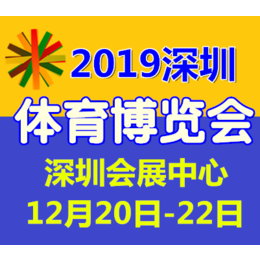 2019深圳
体育博览会
深圳会展中心
12月20日-22日